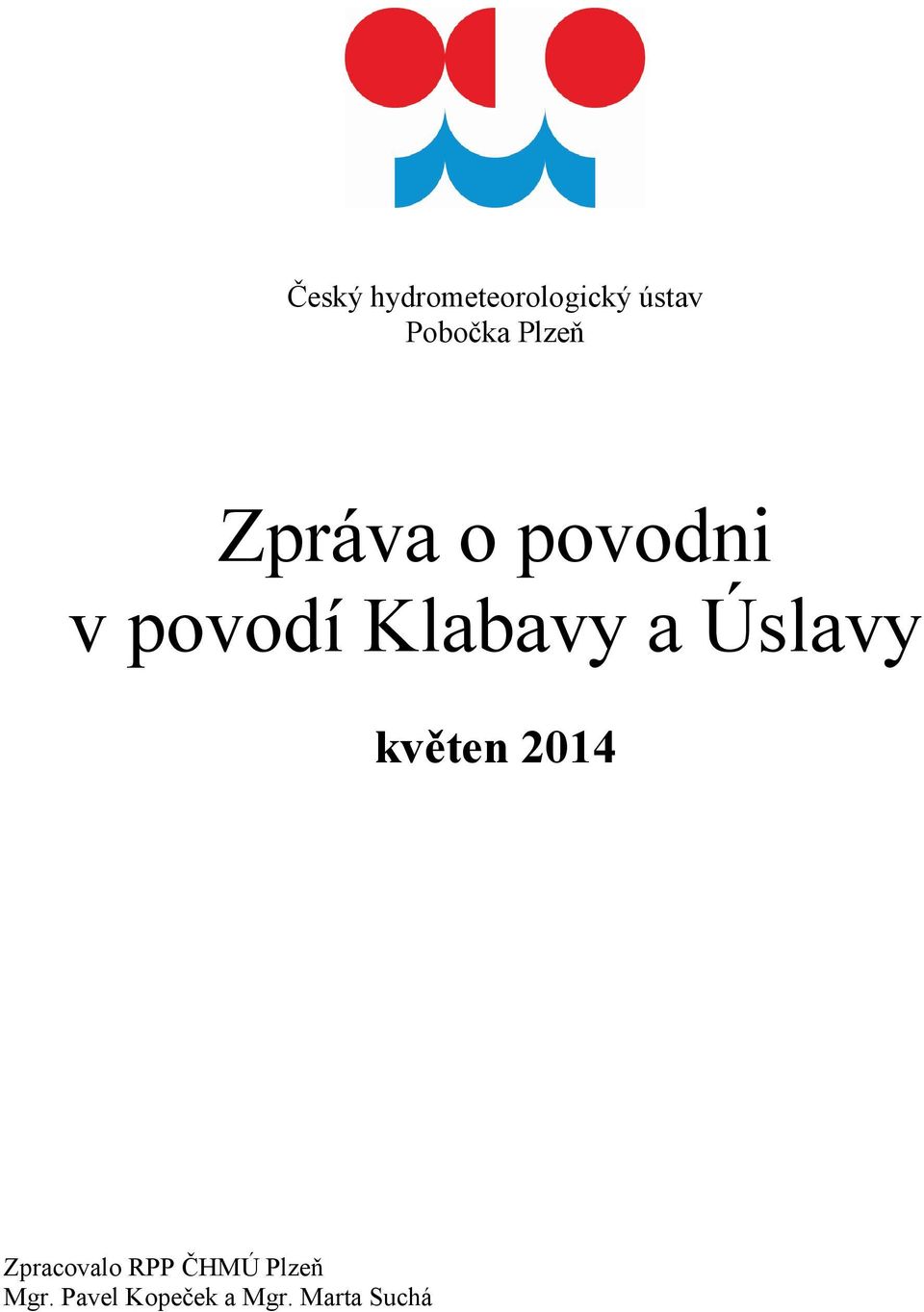 Český hydrometeorologický ústav
Pobočka Plzeň

Zpráva o povodni
v povodí Klabavy a Úslavy

květen 2014

Zpracovalo RPP ČHMÚ Plzeň
Mgr. Pavel Kopeček a Mgr. Marta Suchá